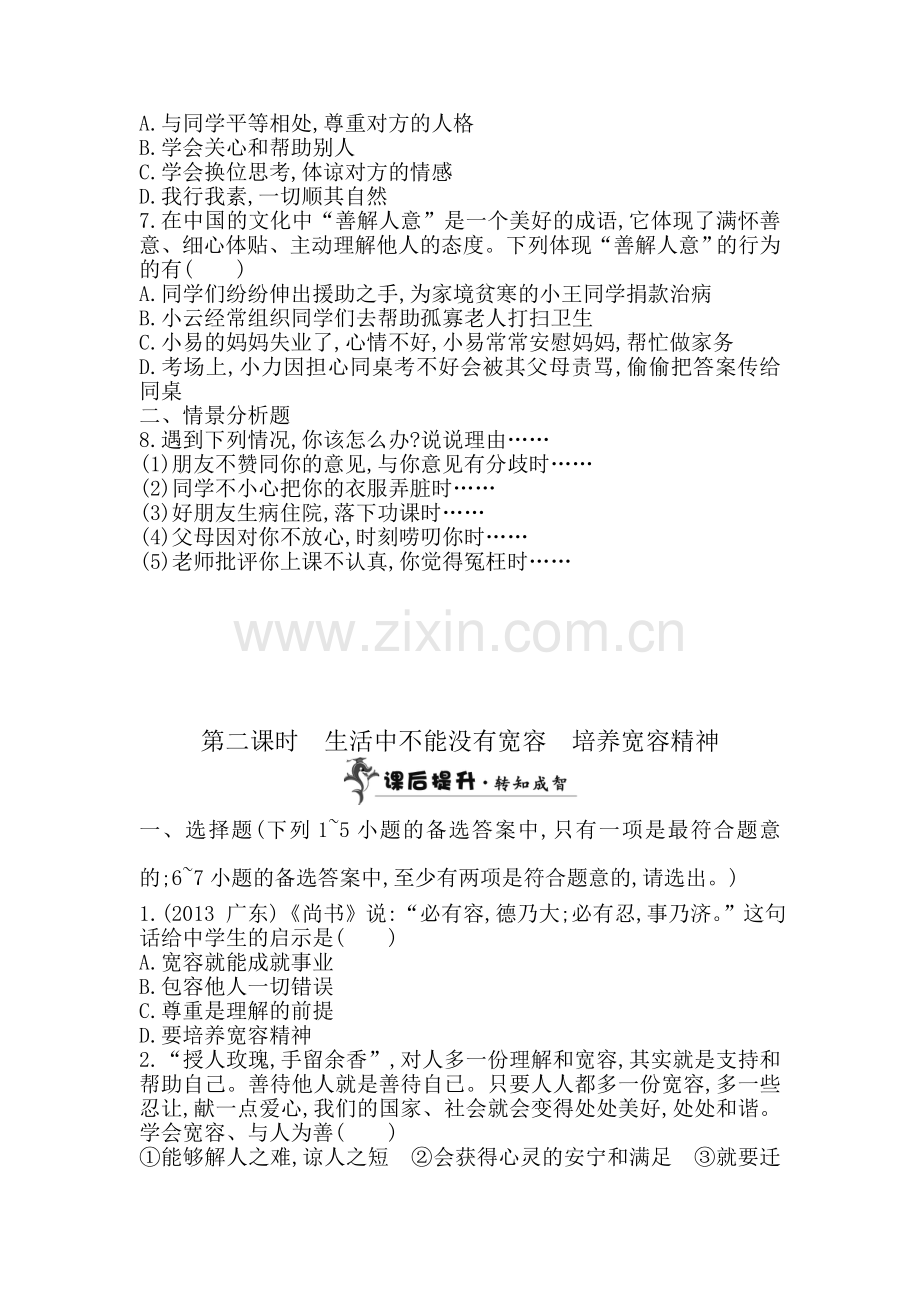 A.与同学平等相处,尊重对方的人格
B.学会关心和帮助别人
C.学会换位思考,体谅对方的情感
D.我行我素,一切顺其自然
7.在中国的文化中“善解人意”是一个美好的成语,它体现了满怀善意、细心体贴、主动理解他人的态度。下列体现“善解人意”的行为的有(　　)
A.同学们纷纷伸出援助之手,为家境贫寒的小王同学捐款治病
B.小云经常组织同学们去帮助孤寡老人打扫卫生
C.小易的妈妈失业了,心情不好,小易常常安慰妈妈,帮忙做家务
D.考场上,小力因担心同桌考不好会被其父母责骂,偷偷把答案传给同桌
二、情景分析题
8.遇到下列情况,你该怎么办?说说理由……
(1)朋友不赞同你的意见,与你意见有分歧时……
(2)同学不小心把你的衣服弄脏时……
(3)好朋友生病住院,落下功课时……
(4)父母因对你不放心,时刻唠叨你时……
(5)老师批评你上课不认真,你觉得冤枉时……

www.zixin.com.cn

第二课时　生活中不能没有宽容　培养宽容精神
课后提升·转知成智
一、选择题(下列 1~5 小题的备选答案中,只有一项是最符合题意的;6~7 小题的备选答案中,至少有两项是符合题意的,请选出。)
1.(2013 广东)《尚书》说:“必有容,德乃大;必有忍,事乃济。”这句话给中学生的启示是(　　)
A.宽容就能成就事业
B.包容他人一切错误
C.尊重是理解的前提
D.要培养宽容精神
2.“授人玫瑰,手留余香”,对人多一份理解和宽容,其实就是支持和帮助自己。善待他人就是善待自己。只要人人都多一份宽容,多一些忍让,献一点爱心,我们的国家、社会就会变得处处美好,处处和谐。学会宽容、与人为善(　　)
①能够解人之难,谅人之短　②会获得心灵的安宁和满足　③就要迁